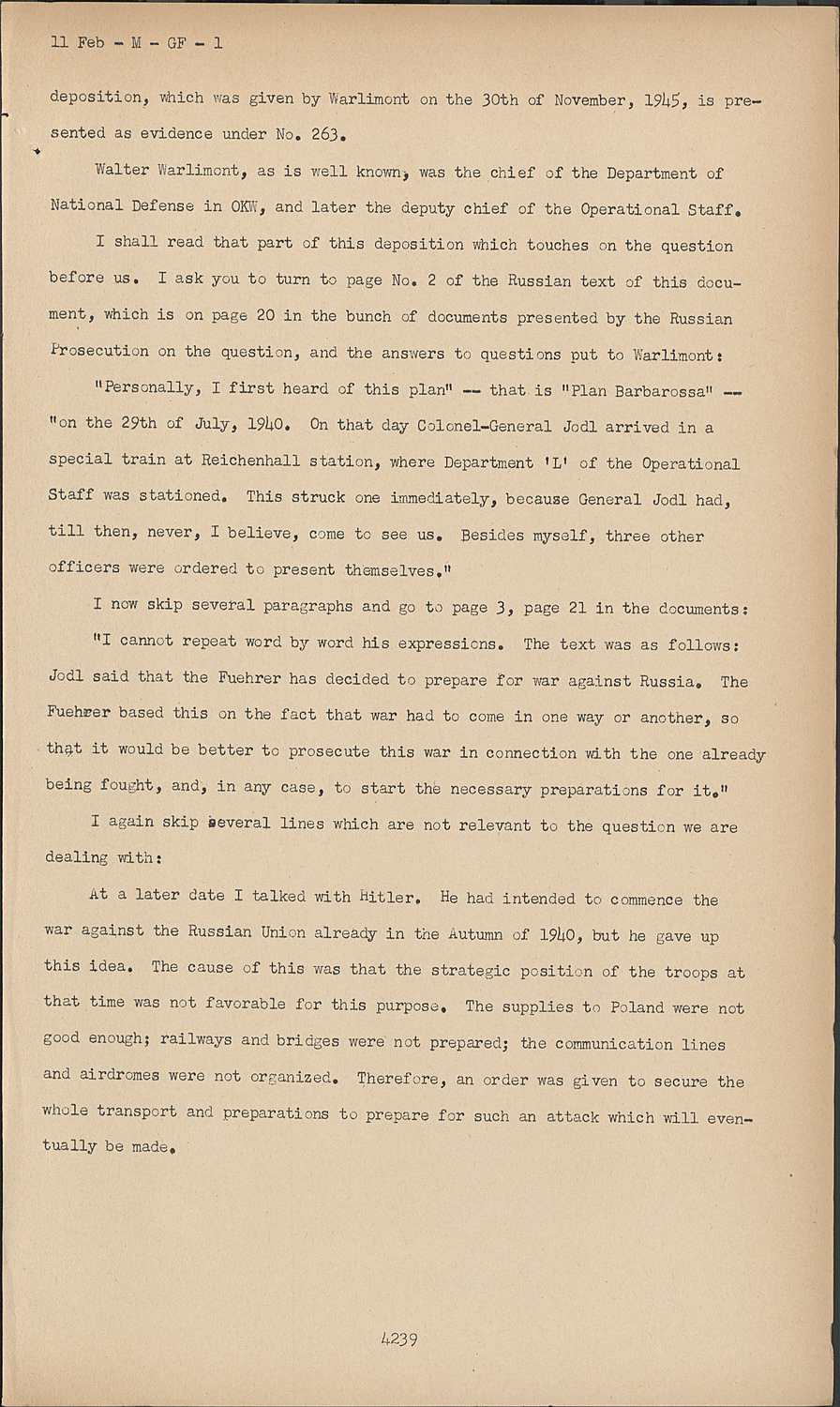 11 Feb - M - GF - 1

deposition, which was given by Warlimont on the 30th of November, 1945, is presented as evidence under No. 263.

Walter Warlimont, as is well known, was the chief of the Department of National Defense in OKW, and later the deputy chief of the Operational Staff.

I shall read that part of this deposition which touches on the question before us. I ask you to turn to page No. 2 of the Russian text of this document, which is on page 20 in the bunch of documents presented by the Russian Prosecution on the question, and the answers to questions put to Warlimont:

"Personally, I first heard of this plan" -- that is "Plan Barbarossa" -- "on the 29th of July, 1940. On that day Colonel-General Jodl arrived in a special train at Reichenhall station, where Department 'L' of the Operational Staff was stationed. This struck one immediately, because General Jodl had, till then, never, I believe, come to see us. Besides myself, three other officers were ordered to present themselves."

I now skip several paragraphs and go to page 3, page 21 in the documents:

"I cannot repeat word by word his expressions. The text was as follows: Jodl said that the Fuehrer has decided to prepare for war against Russia. The Fuehrer based this on the fact that war had to come in one way or another, so that it would be better to prosecute this war in connection with the one already being fought, and, in any case, to start the necessary preparations for it."

I again skip several lines which are not relevant to the question we are dealing with:

At a later date I talked with Hitler. He had intended to commence the war against the Russian Union already in the Autumn of 1940, but he gave up this idea. The cause of this was that the strategic position of the troops at that time was not favorable for this purpose. The supplies to Poland were not good enough; railways and bridges were not prepared; the communication lines and airdromes were not organized. Therefore, an order was given to secure the whole transport and preparations to prepare for such an attack which will eventually be made.

4239